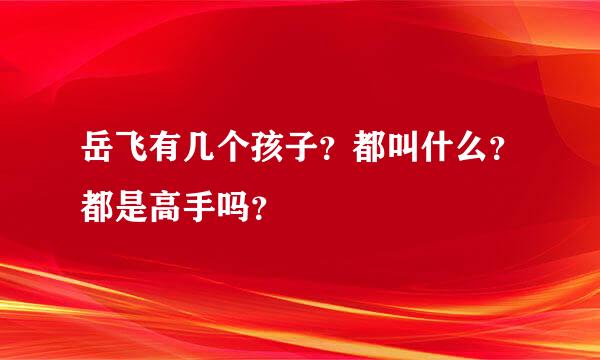 岳飞有几个孩子？都叫什么？都是高手吗？